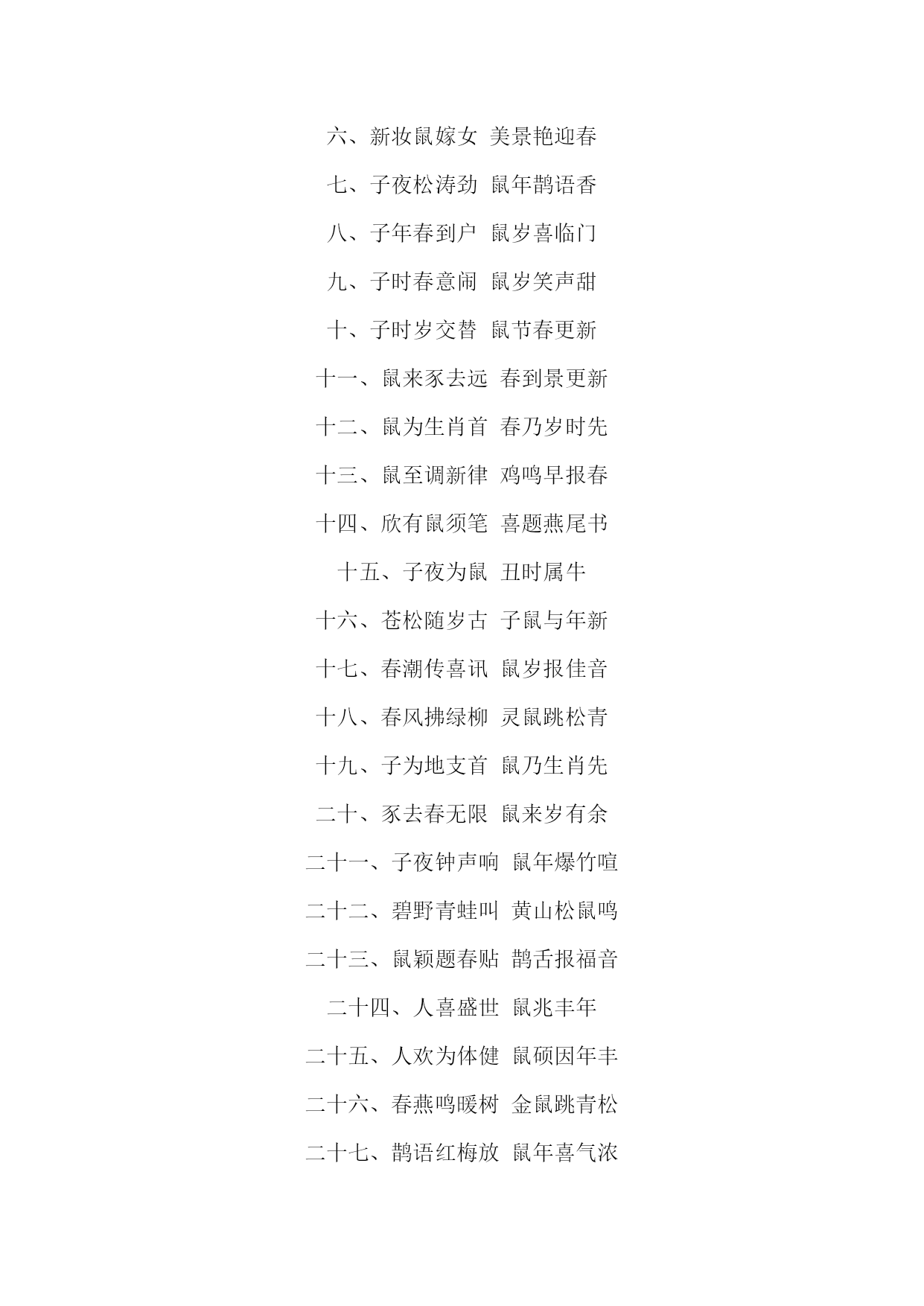 六、新妆鼠嫁女 美景艳迎春

七、子夜松涛劲 鼠年鹊语香

八、子年春到户 鼠岁喜临门

九、子时春意闹 鼠岁笑声甜

十、子时岁交替 鼠节春更新

十一、鼠来豕去远 春到景更新

十二、鼠为生肖首 春乃岁时先

十三、鼠至调新律 鸡鸣早报春

十四、欣有鼠须笔 喜题燕尾书

十五、子夜为鼠 丑时属牛

十六、苍松随岁古 子鼠与年新

十七、春潮传喜讯 鼠岁报佳音

十八、春风拂绿柳 灵鼠跳松青

十九、子为地支首 鼠乃生肖先

二十、豕去春无限 鼠来岁有余

二十一、子夜钟声响 鼠年爆竹喧

二十二、碧野青蛙叫 黄山松鼠鸣

二十三、鼠颖题春贴 鹊舌报福音

二十四、人喜盛世 鼠兆丰年

二十五、人欢为体健 鼠硕因年丰

二十六、春燕鸣暖树 金鼠跳青松

二十七、鹊语红梅放 鼠年喜气浓